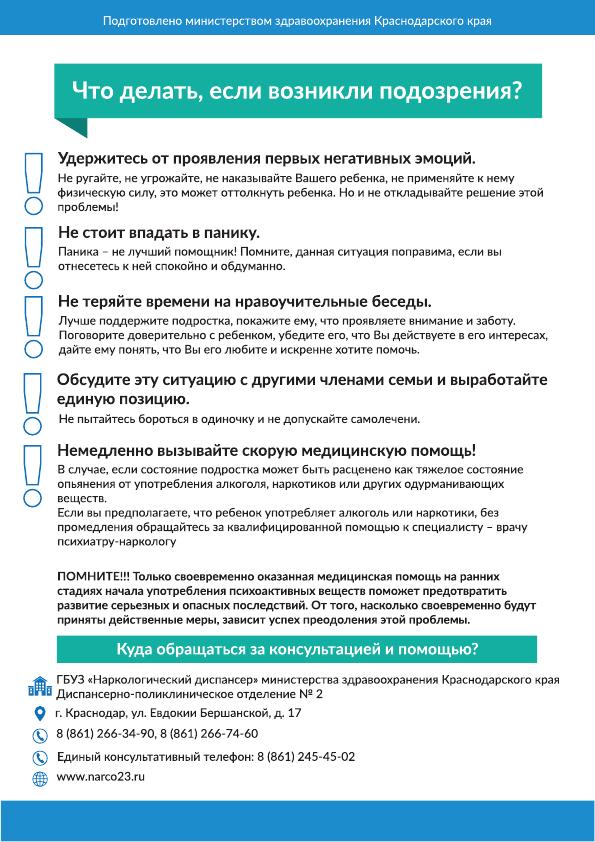 Подготовлено министерством здравоохранения Краснодарского края

Что делать, если возникли подозрения?

Удержитесь от проявления первых негативных эмоций.
Не ругайте, не угрожайте, не наказывайте Вашего ребенка, не применяйте к нему физическую силу, это может оттолкнуть ребенка. Но и не откладывайте решение этой проблемы!

Не стоит впадать в панику.
Паника – не лучший помощник! Помните, данная ситуация поправима, если вы отнесетесь к ней спокойно и обдуманно.

Не теряйте времени на нравоучительные беседы.
Лучше поддержите подростка, покажите ему, что проявляете внимание и заботу. Поговорите доверительно с ребенком, убедите его, что Вы действуете в его интересах, дайте ему понять, что Вы его любите и искренне хотите помочь.

Обсудите эту ситуацию с другими членами семьи и выработайте единую позицию.
Не пытайтесь бороться в одиночку и не допускайте самолечени.

Немедленно вызывайте скорую медицинскую помощь!
В случае, если состояние подростка может быть расценено как тяжелое состояние опьянения от употребления алкоголя, наркотиков или других одурманивающих веществ.
Если вы предполагаете, что ребенок употребляет алкоголь или наркотики, без промедления обращайтесь за квалифицированной помощью к специалисту – врачу психиатру-наркологу

ПОМНИТЕ!!! Только своевременно оказанная медицинская помощь на ранних стадиях начала употребления психоактивных веществ поможет предотвратить развитие серьезных и опасных последствий. От того, насколько своевременно будут приняты действенные меры, зависит успех преодоления этой проблемы.

Куда обращаться за консультацией и помощью?

ГБУЗ «Наркологический диспансер» министерства здравоохранения Краснодарского края
Диспансерно-поликлиническое отделение № 2

г. Краснодар, ул. Евдокии Бершанской, д. 17

8 (861) 266-34-90, 8 (861) 266-74-60

Единый консультативный телефон: 8 (861) 245-45-02

www.narco23.ru